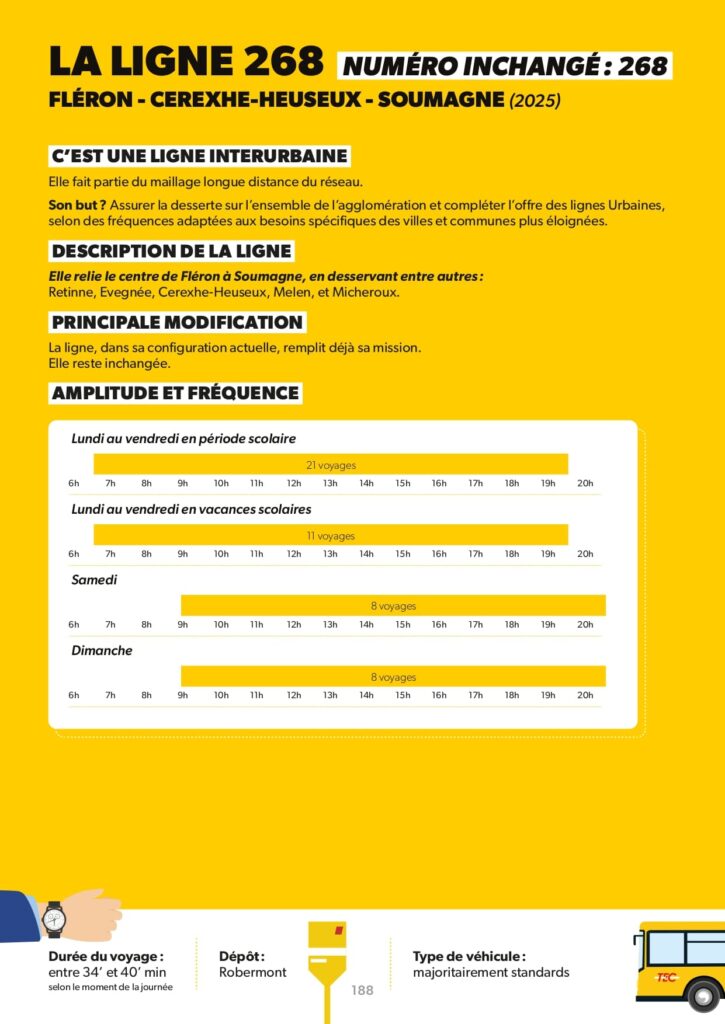 LA LIGNE 268 NUMÉRO INCHANGÉ : 268
FLÉRON - CEREXHE-HEUSEUX - SOUMAGNE (2025)

C'EST UNE LIGNE INTERURBAINE
Elle fait partie du maillage longue distance du réseau.
Son but ? Assurer la desserte sur l'ensemble de l'agglomération et compléter l'offre des lignes Urbaines, selon des fréquences adaptées aux besoins spécifiques des villes et communes plus éloignées.

DESCRIPTION DE LA LIGNE
Elle relie le centre de Fléron à Soumagne, en desservant entre autres : Retinne, Evegnée, Cerexhe-Heuseux, Melen, et Micheroux.

PRINCIPALE MODIFICATION
La ligne, dans sa configuration actuelle, remplit déjà sa mission.
Elle reste inchangée.

AMPLITUDE ET FRÉQUENCE

Lundi au vendredi en période scolaire
21 voyages
6h 7h 8h 9h 10h 11h 12h 13h 14h 15h 16h 17h 18h 19h 20h

Lundi au vendredi en vacances scolaires
11 voyages
6h 7h 8h 9h 10h 11h 12h 13h 14h 15h 16h 17h 18h 19h 20h

Samedi
8 voyages
6h 7h 8h 9h 10h 11h 12h 13h 14h 15h 16h 17h 18h 19h 20h

Dimanche
8 voyages
6h 7h 8h 9h 10h 11h 12h 13h 14h 15h 16h 17h 18h 19h 20h

Durée du voyage : entre 34' et 40' min
selon le moment de la journée

Dépôt : Robermont

188

Type de véhicule : majoritairement standards

TEC